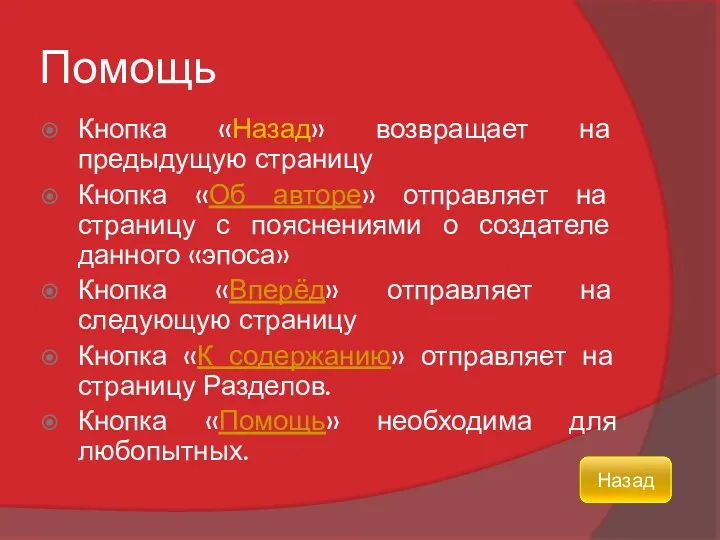 Помощь

Кнопка «Назад» возвращает на предыдущую страницу

Кнопка «Об авторе» отправляет на страницу с пояснениями о создателе данного «эпоса»

Кнопка «Вперёд» отправляет на следующую страницу

Кнопка «К содержанию» отправляет на страницу Разделов.

Кнопка «Помощь» необходима для любопытных.

Назад